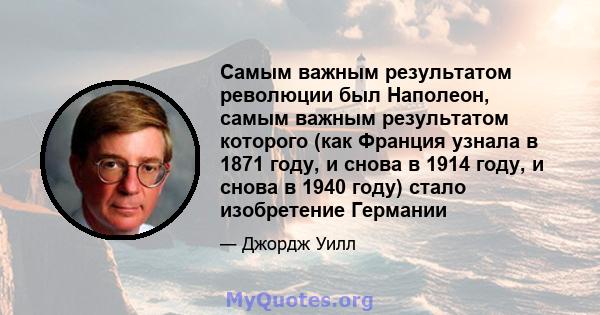 Самым важным результатом революции был Наполеон, самым важным результатом которого (как Франция узнала в 1871 году, и снова в 1914 году, и снова в 1940 году) стало изобретение Германии

— Джордж Уилл

MyQuotes.org